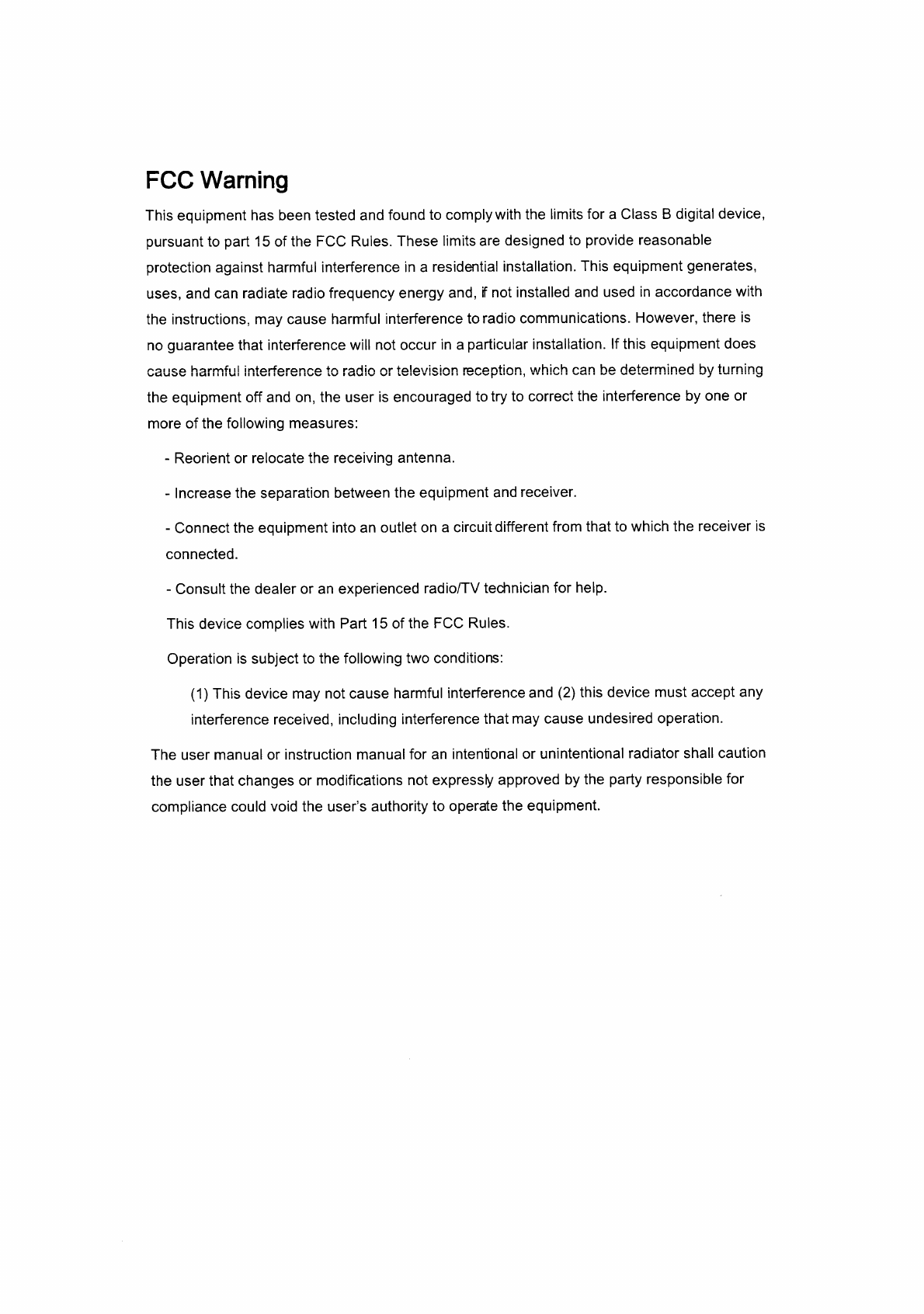 FCC Warning

This equipment has been tested and found to comply with the limits for a Class B digital device, pursuant to part 15 of the FCC Rules. These limits are designed to provide reasonable protection against harmful interference in a residential installation. This equipment generates, uses, and can radiate radio frequency energy and, if not installed and used in accordance with the instructions, may cause harmful interference to radio communications. However, there is no guarantee that interference will not occur in a particular installation. If this equipment does cause harmful interference to radio or television reception, which can be determined by turning the equipment off and on, the user is encouraged to try to correct the interference by one or more of the following measures:

- Reorient or relocate the receiving antenna.

- Increase the separation between the equipment and receiver.

- Connect the equipment into an outlet on a circuit different from that to which the receiver is connected.

- Consult the dealer or an experienced radio/TV technician for help.

This device complies with Part 15 of the FCC Rules.

Operation is subject to the following two conditions:

(1) This device may not cause harmful interference and (2) this device must accept any interference received, including interference that may cause undesired operation.

The user manual or instruction manual for an intentional or unintentional radiator shall caution the user that changes or modifications not expressly approved by the party responsible for compliance could void the user's authority to operate the equipment.